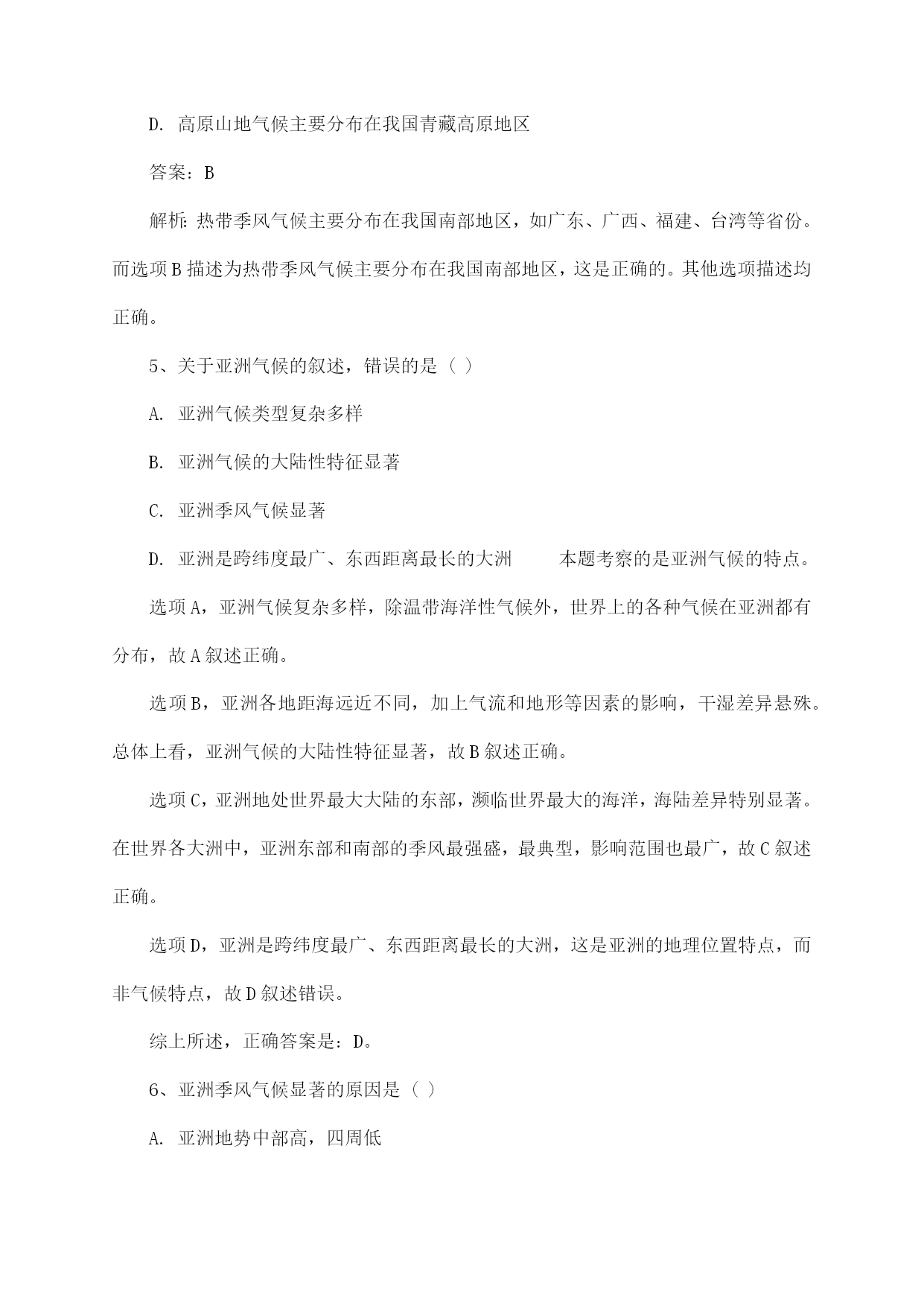 D. 高原山地气候主要分布在我国青藏高原地区

答案：B

解析：热带季风气候主要分布在我国南部地区，如广东、广西、福建、台湾等省份。而选项B描述为热带季风气候主要分布在我国南部地区，这是正确的。其他选项描述均正确。

5、关于亚洲气候的叙述，错误的是（ ）

A. 亚洲气候类型复杂多样

B. 亚洲气候的大陆性特征显著

C. 亚洲季风气候显著

D. 亚洲是跨纬度最广、东西距离最长的大洲　　本题考察的是亚洲气候的特点。

选项A，亚洲气候复杂多样，除温带海洋性气候外，世界上的各种气候在亚洲都有分布，故A叙述正确。

选项B，亚洲各地距海远近不同，加上气流和地形等因素的影响，干湿差异悬殊。总体上看，亚洲气候的大陆性特征显著，故B叙述正确。

选项C，亚洲地处世界最大大陆的东部，濒临世界最大的海洋，海陆差异特别显著。在世界各大洲中，亚洲东部和南部的季风最强盛，最典型，影响范围也最广，故C叙述正确。

选项D，亚洲是跨纬度最广、东西距离最长的大洲，这是亚洲的地理位置特点，而非气候特点，故D叙述错误。

综上所述，正确答案是：D。

6、亚洲季风气候显著的原因是（ ）

A. 亚洲地势中部高，四周低